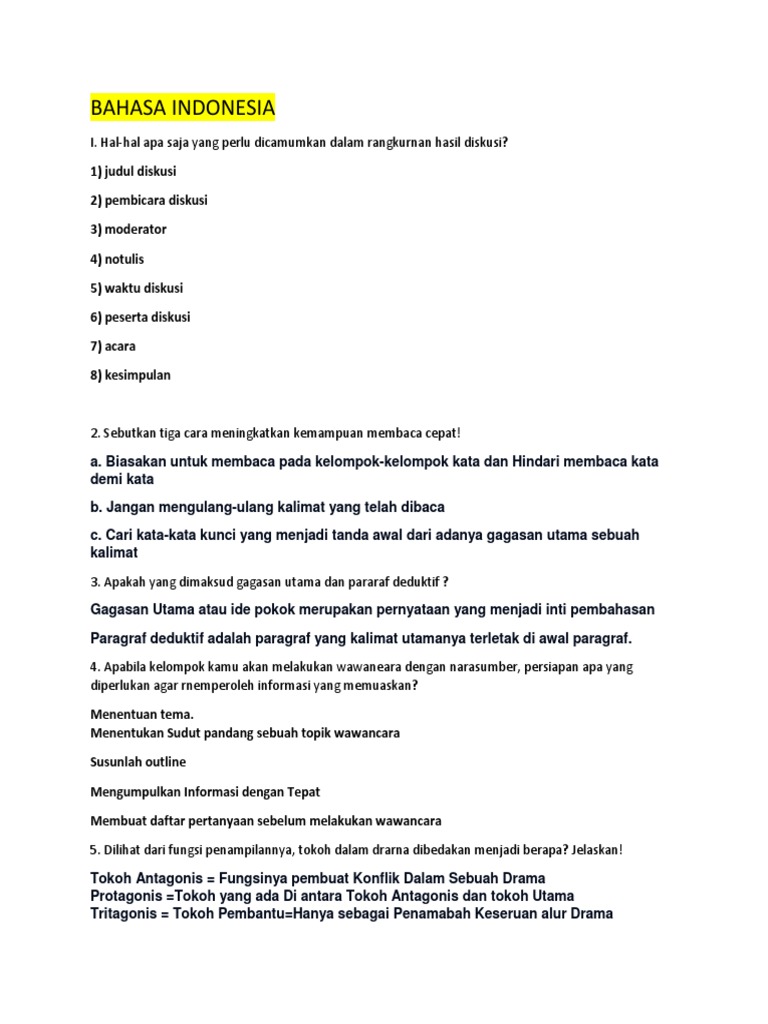 BAHASA INDONESIA

I. Hal-hal apa saja yang perlu dicamumkan dalam rangkurnan hasil diskusi?

1) judul diskusi

2) pembicara diskusi

3) moderator

4) notulis

5) waktu diskusi

6) peserta diskusi

7) acara

8) kesimpulan

2. Sebutkan tiga cara meningkatkan kemampuan membaca cepat!

a. Biasakan untuk membaca pada kelompok-kelompok kata dan Hindari membaca kata demi kata

b. Jangan mengulang-ulang kalimat yang telah dibaca

c. Cari kata-kata kunci yang menjadi tanda awal dari adanya gagasan utama sebuah kalimat

3. Apakah yang dimaksud gagasan utama dan pararaf deduktif ?

Gagasan Utama atau ide pokok merupakan pernyataan yang menjadi inti pembahasan

Paragraf deduktif adalah paragraf yang kalimat utamanya terletak di awal paragraf.

4. Apabila kelompok kamu akan melakukan wawaneara dengan narasumber, persiapan apa yang diperlukan agar rnemperoleh informasi yang memuaskan?

Menentuan tema.
Menentukan Sudut pandang sebuah topik wawancara

Susunlah outline

Mengumpulkan Informasi dengan Tepat

Membuat daftar pertanyaan sebelum melakukan wawancara

5. Dilihat dari fungsi penampilannya, tokoh dalam drarna dibedakan menjadi berapa? Jelaskan!

Tokoh Antagonis = Fungsinya pembuat Konflik Dalam Sebuah Drama
Protagonis =Tokoh yang ada Di antara Tokoh Antagonis dan tokoh Utama
Tritagonis = Tokoh Pembantu=Hanya sebagai Penamabah Keseruan alur Drama